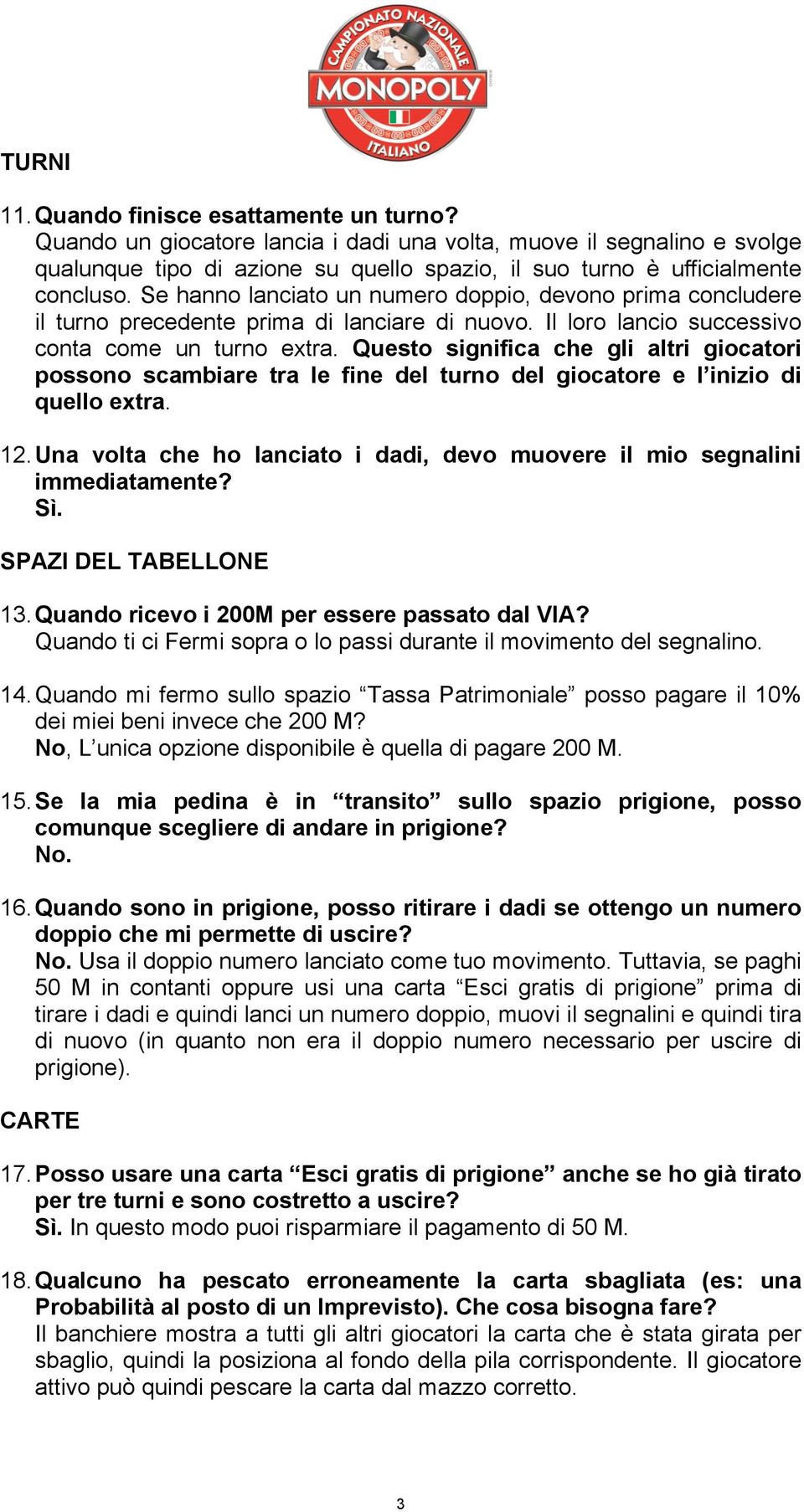 CAMPIONATO NAZIONALE
MONOPOLY
ITALIANO

TURNI

11. Quando finisce esattamente un turno?
Quando un giocatore lancia i dadi una volta, muove il segnalino e svolge qualunque tipo di azione su quello spazio, il suo turno è ufficialmente concluso. Se hanno lanciato un numero doppio, devono prima concludere il turno precedente prima di lanciare di nuovo. Il loro lancio successivo conta come un turno extra. Questo significa che gli altri giocatori possono scambiare tra le fine del turno del giocatore e l'inizio di quello extra.

12. Una volta che ho lanciato i dadi, devo muovere il mio segnalini immediatamente?
Sì.

SPAZI DEL TABELLONE

13. Quando ricevo i 200M per essere passato dal VIA?
Quando ti ci Fermi sopra o lo passi durante il movimento del segnalino.

14. Quando mi fermo sullo spazio "Tassa Patrimoniale" posso pagare il 10% dei miei beni invece che 200 M?
No, L'unica opzione disponibile è quella di pagare 200 M.

15. Se la mia pedina è in "transito" sullo spazio prigione, posso comunque scegliere di andare in prigione?
No.

16. Quando sono in prigione, posso ritirare i dadi se ottengo un numero doppio che mi permette di uscire?
No. Usa il doppio numero lanciato come tuo movimento. Tuttavia, se paghi 50 M in contanti oppure usi una carta "Esci gratis di prigione" prima di tirare i dadi e quindi lanci un numero doppio, muovi il segnalini e quindi tira di nuovo (in quanto non era il doppio numero necessario per uscire di prigione).

CARTE

17. Posso usare una carta "Esci gratis di prigione" anche se ho già tirato per tre turni e sono costretto a uscire?
Sì. In questo modo puoi risparmiare il pagamento di 50 M.

18. Qualcuno ha pescato erroneamente la carta sbagliata (es: una Probabilità al posto di un Imprevisto). Che cosa bisogna fare?
Il banchiere mostra a tutti gli altri giocatori la carta che è stata girata per sbaglio, quindi la posiziona al fondo della pila corrispondente. Il giocatore attivo può quindi pescare la carta dal mazzo corretto.

3